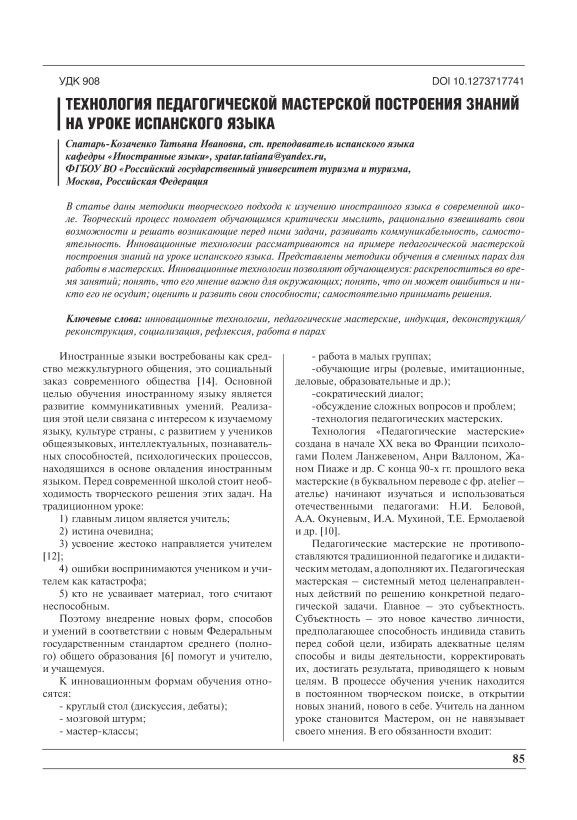 УДК 908

DOI 10.1273717741

ТЕХНОЛОГИЯ ПЕДАГОГИЧЕСКОЙ МАСТЕРСКОЙ ПОСТРОЕНИЯ ЗНАНИЙ НА УРОКЕ ИСПАНСКОГО ЯЗЫКА

Спатарь-Козаченко Татьяна Ивановна, ст. преподаватель испанского языка кафедры «Иностранные языки», spatar.tatiana@yandex.ru, ФГБОУ ВО «Российский государственный университет туризма и туризма, Москва, Российская Федерация

В статье даны методики творческого подхода к изучению иностранного языка в современной школе. Творческий процесс помогает обучающимся критически мыслить, рационально взвешивать свои возможности и решать возникающие перед ними задачи, развивать коммуникабельность, самостоятельность. Инновационные технологии рассматриваются на примере педагогической мастерской построения знаний на уроке испанского языка. Представлены методики обучения в сменных парах для работы в мастерских. Инновационные технологии позволяют обучающемуся: раскрепоститься во время занятий; понять, что его мнение важно для окружающих; понять, что он может ошибиться и никто его не осудит; оценить и развить свои способности; самостоятельно принимать решения.

Ключевые слова: инновационные технологии, педагогические мастерские, индукция, деконструкция/реконструкция, социализация, рефлексия, работа в парах

Иностранные языки востребованы как средство межкультурного общения, это социальный заказ современного общества [14]. Основной целью обучения иностранному языку является развитие коммуникативных умений. Реализация этой цели связана с интересом к изучаемому языку, культуре страны, с развитием у учеников общеязыковых, интеллектуальных, познавательных способностей, психологических процессов, находящихся в основе овладения иностранным языком. Перед современной школой стоит необходимость творческого решения этих задач. На традиционном уроке:

1) главным лицом является учитель;

2) истина очевидна;

3) усвоение жестоко направляется учителем [12];

4) ошибки воспринимаются учеником и учителем как катастрофа;

5) кто не усваивает материал, того считают неспособным.

Поэтому внедрение новых форм, способов и умений в соответствии с новым Федеральным государственным стандартом среднего (полного) общего образования [6] помогут и учителю, и учащемуся.

К инновационным формам обучения относятся:

- круглый стол (дискуссия, дебаты);

- мозговой штурм;

- мастер-классы;

- работа в малых группах;

-обучающие игры (ролевые, имитационные, деловые, образовательные и др.);

-сократический диалог;

-обсуждение сложных вопросов и проблем;

-технология педагогических мастерских.

Технология «Педагогические мастерские» создана в начале XX века во Франции психологами Полем Ланжевеном, Анри Валлоном, Жаном Пиаже и др. С конца 90-х гг. прошлого века мастерские (в буквальном переводе с фр. atelier – ателье) начинают изучаться и использоваться отечественными педагогами: Н.И. Беловой, А.А. Окуневым, И.А. Мухиной, Т.Е. Ермолаевой и др. [10].

Педагогические мастерские не противопоставляются традиционной педагогике и дидактическим методам, а дополняют их. Педагогическая мастерская – системный метод целенаправленных действий по решению конкретной педагогической задачи. Главное – это субъектность. Субъектность – это новое качество личности, предполагающее способность индивида ставить перед собой цели, избирать адекватные целям способы и виды деятельности, корректировать их, достигать результата, приводящего к новым целям. В процессе обучения ученик находится в постоянном творческом поиске, в открытии новых знаний, нового в себе. Учитель на данном уроке становится Мастером, он не навязывает своего мнения. В его обязанности входит:

85